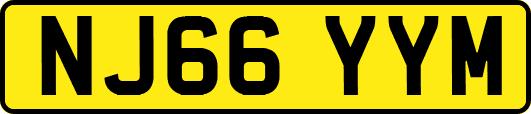 NJ66 YYM